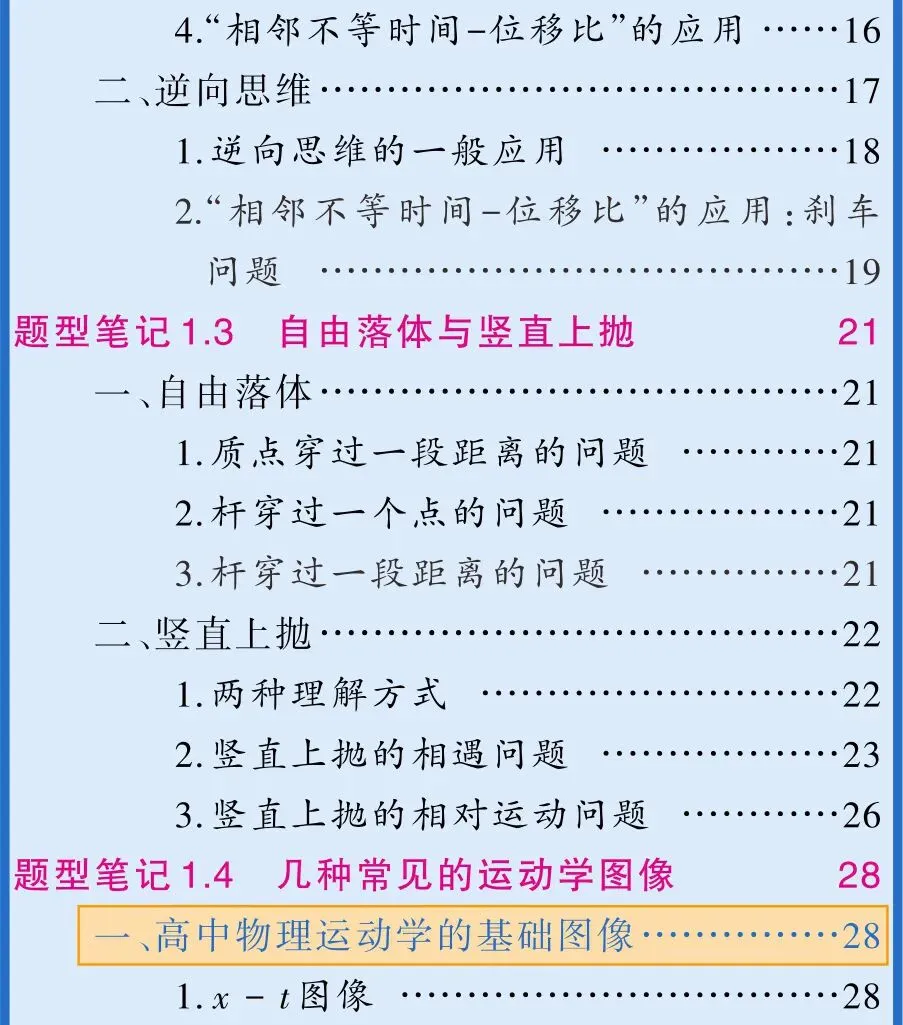 4.“相邻不等时间-位移比”的应用 16

二、逆向思维 17

1.逆向思维的一般应用 18

2.“相邻不等时间-位移比”的应用:刹车问题 19

题型笔记1.3 自由落体与竖直上抛 21

一、自由落体 21

1.质点穿过一段距离的问题 21

2.杆穿过一个点的问题 21

3.杆穿过一段距离的问题 21

二、竖直上抛 22

1.两种理解方式 22

2.竖直上抛的相遇问题 23

3.竖直上抛的相对运动问题 26

题型笔记1.4 几种常见的运动学图像 28

一、高中物理运动学的基础图像 28

1.$x-t$图像 28